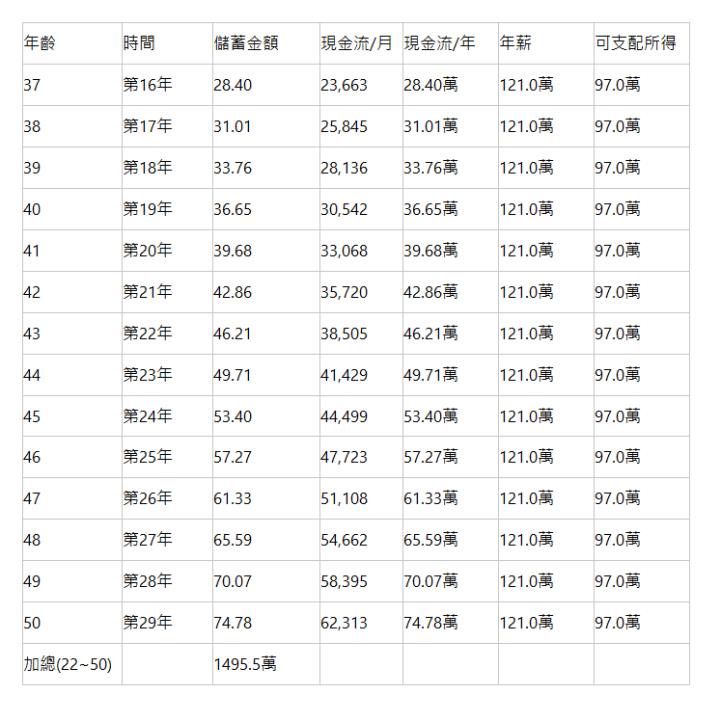 | 年齡 | 時間 | 儲蓄金額 | 現金流/月 | 現金流/年 | 年薪 | 可支配所得 |
|---|---|---|---|---|---|---|
| 37 | 第16年 | 28.40 | 23,663 | 28.40萬 | 121.0萬 | 97.0萬 |
| 38 | 第17年 | 31.01 | 25,845 | 31.01萬 | 121.0萬 | 97.0萬 |
| 39 | 第18年 | 33.76 | 28,136 | 33.76萬 | 121.0萬 | 97.0萬 |
| 40 | 第19年 | 36.65 | 30,542 | 36.65萬 | 121.0萬 | 97.0萬 |
| 41 | 第20年 | 39.68 | 33,068 | 39.68萬 | 121.0萬 | 97.0萬 |
| 42 | 第21年 | 42.86 | 35,720 | 42.86萬 | 121.0萬 | 97.0萬 |
| 43 | 第22年 | 46.21 | 38,505 | 46.21萬 | 121.0萬 | 97.0萬 |
| 44 | 第23年 | 49.71 | 41,429 | 49.71萬 | 121.0萬 | 97.0萬 |
| 45 | 第24年 | 53.40 | 44,499 | 53.40萬 | 121.0萬 | 97.0萬 |
| 46 | 第25年 | 57.27 | 47,723 | 57.27萬 | 121.0萬 | 97.0萬 |
| 47 | 第26年 | 61.33 | 51,108 | 61.33萬 | 121.0萬 | 97.0萬 |
| 48 | 第27年 | 65.59 | 54,662 | 65.59萬 | 121.0萬 | 97.0萬 |
| 49 | 第28年 | 70.07 | 58,395 | 70.07萬 | 121.0萬 | 97.0萬 |
| 50 | 第29年 | 74.78 | 62,313 | 74.78萬 | 121.0萬 | 97.0萬 |
| 加總(22~50) | | 1495.5萬 | | | | |